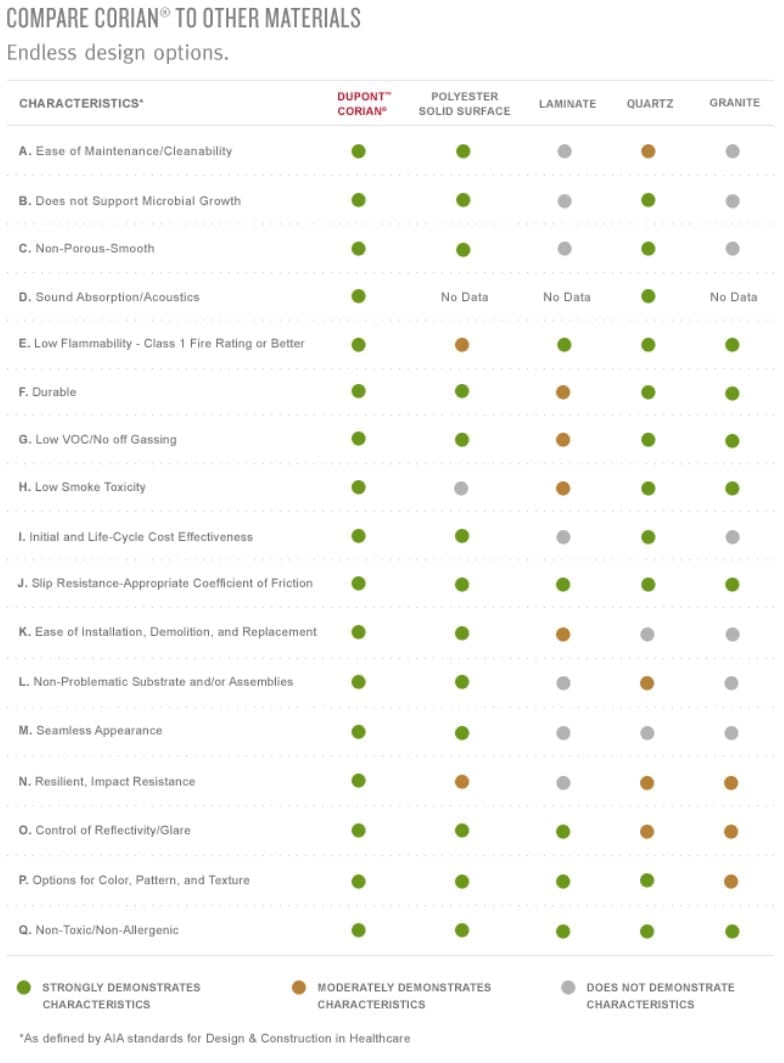 COMPARE CORIAN® TO OTHER MATERIALS

Endless design options.

| CHARACTERISTICS* | DUPONT™ CORIAN® | POLYESTER SOLID SURFACE | LAMINATE | QUARTZ | GRANITE |
|---|---|---|---|---|---|
| A. Ease of Maintenance/Cleanability | | | | | |
| B. Does not Support Microbial Growth | | | | | |
| C. Non-Porous-Smooth | | | | | |
| D. Sound Absorption/Acoustics | | No Data | No Data | | No Data |
| E. Low Flammability - Class 1 Fire Rating or Better | | | | | |
| F. Durable | | | | | |
| G. Low VOC/No off Gassing | | | | | |
| H. Low Smoke Toxicity | | | | | |
| I. Initial and Life-Cycle Cost Effectiveness | | | | | |
| J. Slip Resistance-Appropriate Coefficient of Friction | | | | | |
| K. Ease of Installation, Demolition, and Replacement | | | | | |
| L. Non-Problematic Substrate and/or Assemblies | | | | | |
| M. Seamless Appearance | | | | | |
| N. Resilient, Impact Resistance | | | | | |
| O. Control of Reflectivity/Glare | | | | | |
| P. Options for Color, Pattern, and Texture | | | | | |
| Q. Non-Toxic/Non-Allergenic | | | | | |

STRONGLY DEMONSTRATES CHARACTERISTICS

MODERATELY DEMONSTRATES CHARACTERISTICS

DOES NOT DEMONSTRATE CHARACTERISTICS

*As defined by AIA standards for Design & Construction in Healthcare